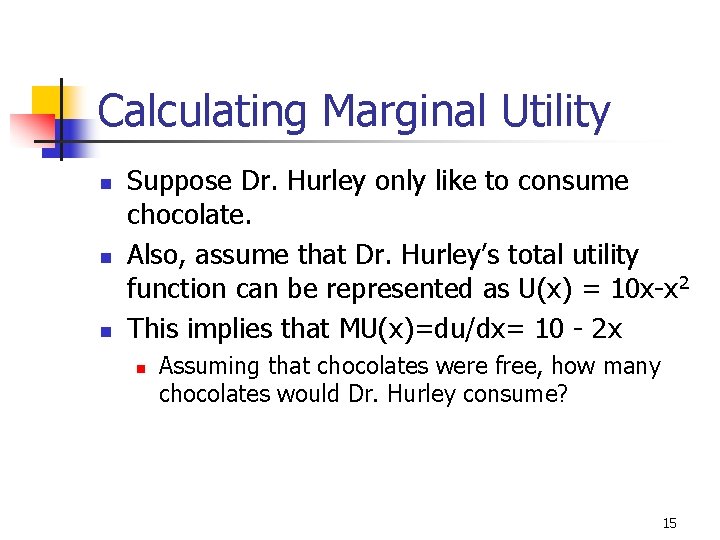 Calculating Marginal Utility

- Suppose Dr. Hurley only like to consume chocolate.
- Also, assume that Dr. Hurley's total utility function can be represented as $U(x) = 10x-x^2$
- This implies that $MU(x)=du/dx= 10 - 2x$
  - Assuming that chocolates were free, how many chocolates would Dr. Hurley consume?

15